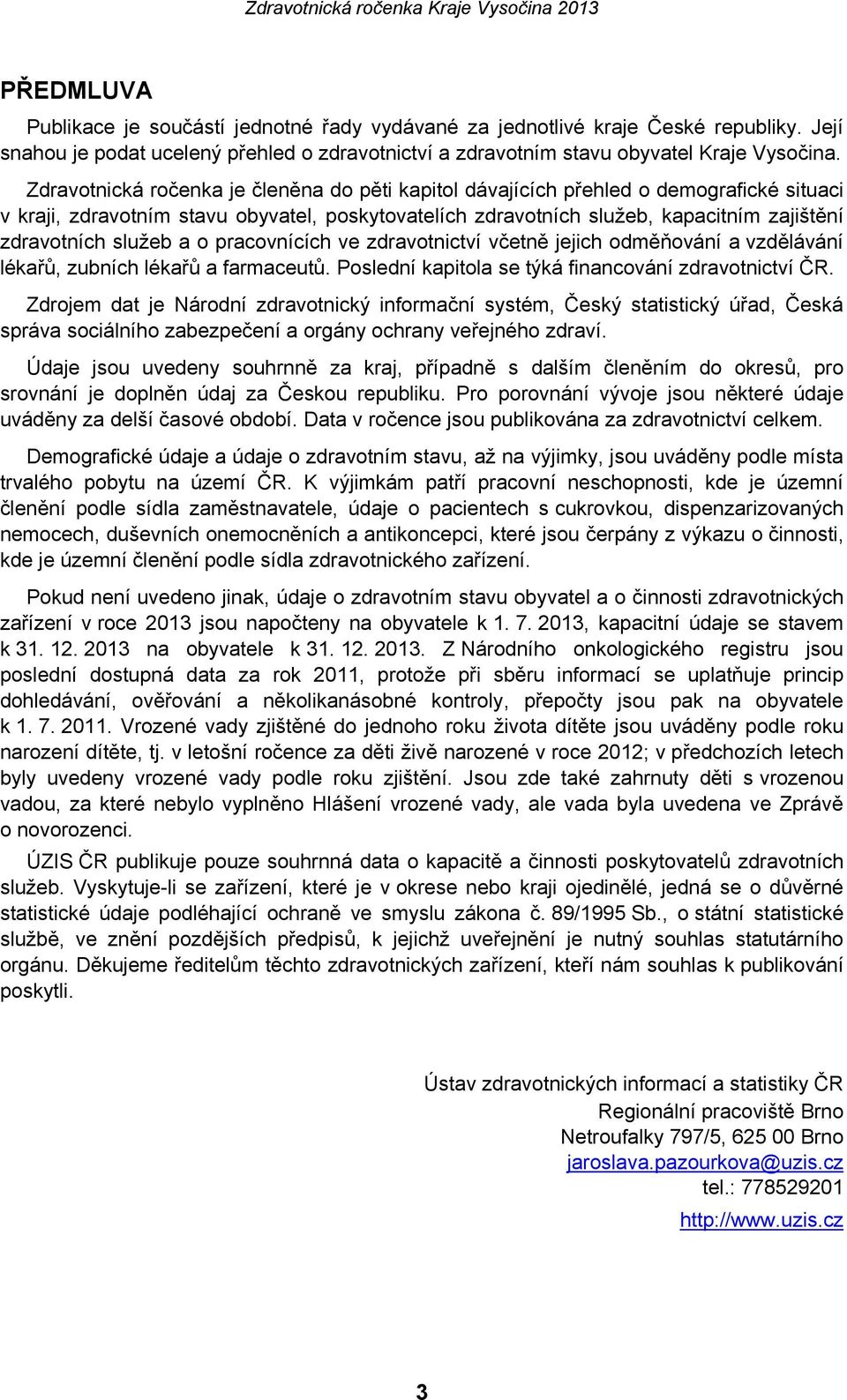 Zdravotnická ročenka Kraje Vysočina 2013

PŘEDMLUVA

Publikace je součástí jednotné řady vydávané za jednotlivé kraje České republiky. Její snahou je podat ucelený přehled o zdravotnictví a zdravotním stavu obyvatel Kraje Vysočina.

Zdravotnická ročenka je členěna do pěti kapitol dávajících přehled o demografické situaci v kraji, zdravotním stavu obyvatel, poskytovatelích zdravotních služeb, kapacitním zajištění zdravotních služeb a o pracovnících ve zdravotnictví včetně jejich odměňování a vzdělávání lékařů, zubních lékařů a farmaceutů. Poslední kapitola se týká financování zdravotnictví ČR.

Zdrojem dat je Národní zdravotnický informační systém, Český statistický úřad, Česká správa sociálního zabezpečení a orgány ochrany veřejného zdraví.

Údaje jsou uvedeny souhrnně za kraj, případně s dalším členěním do okresů, pro srovnání je doplněn údaj za Českou republiku. Pro porovnání vývoje jsou některé údaje uváděny za delší časové období. Data v ročence jsou publikována za zdravotnictví celkem.

Demografické údaje a údaje o zdravotním stavu, až na výjimky, jsou uváděny podle místa trvalého pobytu na území ČR. K výjimkám patří pracovní neschopnosti, kde je územní členění podle sídla zaměstnavatele, údaje o pacientech s cukrovkou, dispenzarizovaných nemocech, duševních onemocněních a antikoncepci, které jsou čerpány z výkazu o činnosti, kde je územní členění podle sídla zdravotnického zařízení.

Pokud není uvedeno jinak, údaje o zdravotním stavu obyvatel a o činnosti zdravotnických zařízení v roce 2013 jsou napočteny na obyvatele k 1. 7. 2013, kapacitní údaje se stavem k 31. 12. 2013 na obyvatele k 31. 12. 2013. Z Národního onkologického registru jsou poslední dostupná data za rok 2011, protože při sběru informací se uplatňuje princip dohledávání, ověřování a několikanásobné kontroly, přepočty jsou pak na obyvatele k 1. 7. 2011. Vrozené vady zjištěné do jednoho roku života dítěte jsou uváděny podle roku narození dítěte, tj. v letošní ročence za děti živě narozené v roce 2012; v předchozích letech byly uvedeny vrozené vady podle roku zjištění. Jsou zde také zahrnuty děti s vrozenou vadou, za které nebylo vyplněno Hlášení vrozené vady, ale vada byla uvedena ve Zprávě o novorozenci.

ÚZIS ČR publikuje pouze souhrnná data o kapacitě a činnosti poskytovatelů zdravotních služeb. Vyskytuje-li se zařízení, které je v okrese nebo kraji ojedinělé, jedná se o důvěrné statistické údaje podléhající ochraně ve smyslu zákona č. 89/1995 Sb., o státní statistické službě, ve znění pozdějších předpisů, k jejichž uveřejnění je nutný souhlas statutárního orgánu. Děkujeme ředitelům těchto zdravotnických zařízení, kteří nám souhlas k publikování poskytli.

Ústav zdravotnických informací a statistiky ČR
Regionální pracoviště Brno
Netroufalky 797/5, 625 00 Brno
jaroslava.pazourkova@uzis.cz
tel.: 778529201
http://www.uzis.cz

3